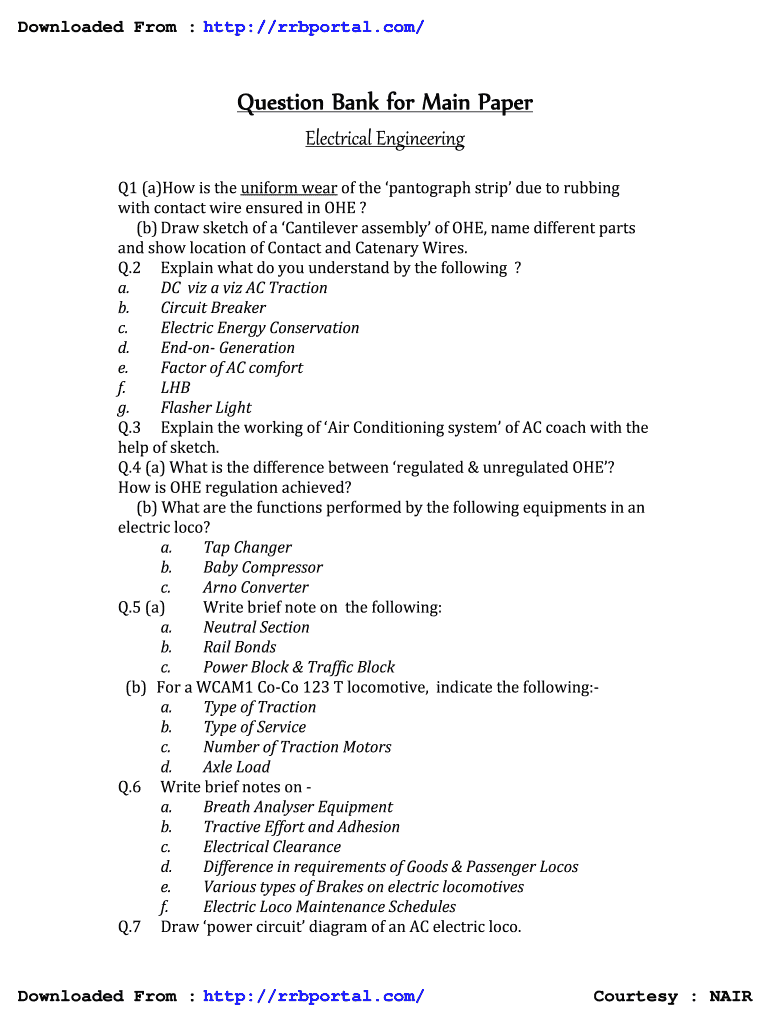 Downloaded From : http://rrbportal.com/

Question Bank for Main Paper

Electrical Engineering

Q1 (a)How is the uniform wear of the 'pantograph strip' due to rubbing with contact wire ensured in OHE ?

(b) Draw sketch of a 'Cantilever assembly' of OHE, name different parts and show location of Contact and Catenary Wires.

Q.2 Explain what do you understand by the following ?

a. DC viz a viz AC Traction
b. Circuit Breaker
c. Electric Energy Conservation
d. End-on- Generation
e. Factor of AC comfort
f. LHB
g. Flasher Light

Q.3 Explain the working of 'Air Conditioning system' of AC coach with the help of sketch.

Q.4 (a) What is the difference between 'regulated & unregulated OHE'? How is OHE regulation achieved?

(b) What are the functions performed by the following equipments in an electric loco?

a. Tap Changer
b. Baby Compressor
c. Arno Converter

Q.5 (a) Write brief note on the following:

a. Neutral Section
b. Rail Bonds
c. Power Block & Traffic Block

(b) For a WCAM1 Co-Co 123 T locomotive, indicate the following:-

a. Type of Traction
b. Type of Service
c. Number of Traction Motors
d. Axle Load

Q.6 Write brief notes on -

a. Breath Analyser Equipment
b. Tractive Effort and Adhesion
c. Electrical Clearance
d. Difference in requirements of Goods & Passenger Locos
e. Various types of Brakes on electric locomotives
f. Electric Loco Maintenance Schedules

Q.7 Draw 'power circuit' diagram of an AC electric loco.

Downloaded From : http://rrbportal.com/ Courtesy : NAIR